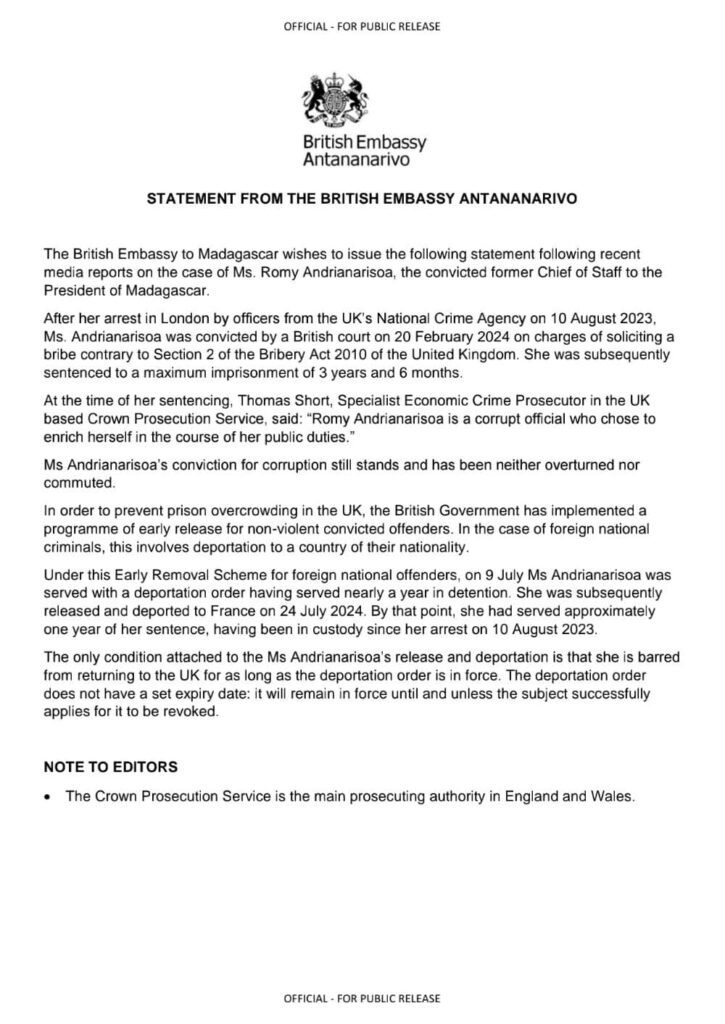 OFFICIAL - FOR PUBLIC RELEASE

British Embassy
Antananarivo

STATEMENT FROM THE BRITISH EMBASSY ANTANANARIVO

The British Embassy to Madagascar wishes to issue the following statement following recent media reports on the case of Ms. Romy Andrianarisoa, the convicted former Chief of Staff to the President of Madagascar.

After her arrest in London by officers from the UK's National Crime Agency on 10 August 2023, Ms. Andrianarisoa was convicted by a British court on 20 February 2024 on charges of soliciting a bribe contrary to Section 2 of the Bribery Act 2010 of the United Kingdom. She was subsequently sentenced to a maximum imprisonment of 3 years and 6 months.

At the time of her sentencing, Thomas Short, Specialist Economic Crime Prosecutor in the UK based Crown Prosecution Service, said: "Romy Andrianarisoa is a corrupt official who chose to enrich herself in the course of her public duties."

Ms Andrianarisoa's conviction for corruption still stands and has been neither overturned nor commuted.

In order to prevent prison overcrowding in the UK, the British Government has implemented a programme of early release for non-violent convicted offenders. In the case of foreign national criminals, this involves deportation to a country of their nationality.

Under this Early Removal Scheme for foreign national offenders, on 9 July Ms Andrianarisoa was served with a deportation order having served nearly a year in detention. She was subsequently released and deported to France on 24 July 2024. By that point, she had served approximately one year of her sentence, having been in custody since her arrest on 10 August 2023.

The only condition attached to the Ms Andrianarisoa's release and deportation is that she is barred from returning to the UK for as long as the deportation order is in force. The deportation order does not have a set expiry date: it will remain in force until and unless the subject successfully applies for it to be revoked.

NOTE TO EDITORS

• The Crown Prosecution Service is the main prosecuting authority in England and Wales.

OFFICIAL - FOR PUBLIC RELEASE